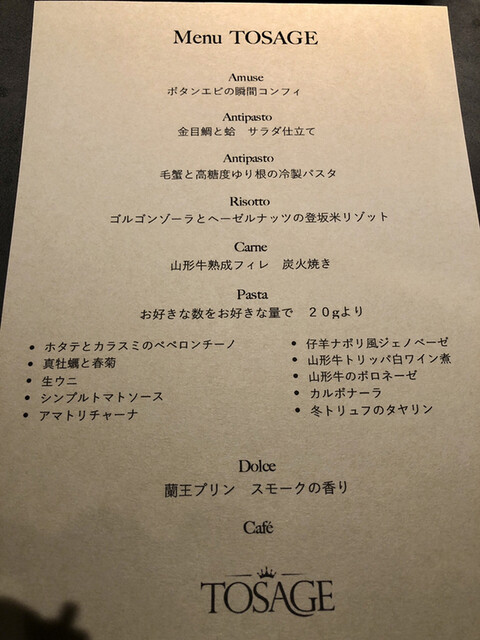 Menu TOSAGE

Amuse
ボタンエビの瞬間コンフィ

Antipasto
金目鯛と蛤 サラダ仕立て

Antipasto
毛蟹と高糖度ゆり根の冷製パスタ

Risotto
ゴルゴンゾーラとヘーゼルナッツの登坂米リゾット

Carne
山形牛熟成フィレ 炭火焼き

Pasta
お好きな数をお好きな量で 20gより

• ホタテとカラスミのペペロンチーノ
• 真牡蠣と春菊
• 生ウニ
• シンプルトマトソース
• アマトリチャーナ

• 仔羊ナポリ風ジェノベーゼ
• 山形牛トリッパ白ワイン煮
• 山形牛のボロネーゼ
• カルボナーラ
• 冬トリュフのタヤリン

Dolce
蘭王プリン スモークの香り

Café

TOSAGE